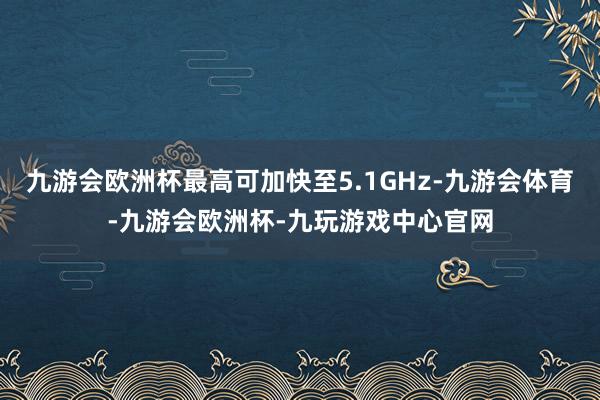 九游会欧洲杯最高可加快至5.1GHz-九游会体育-九游会欧洲杯-九玩游戏中心官网